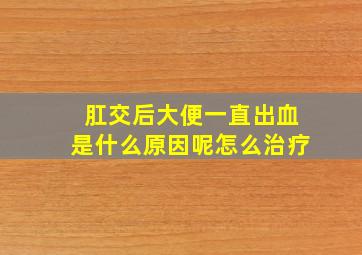 肛交后大便一直出血
是什么原因呢怎么治疗